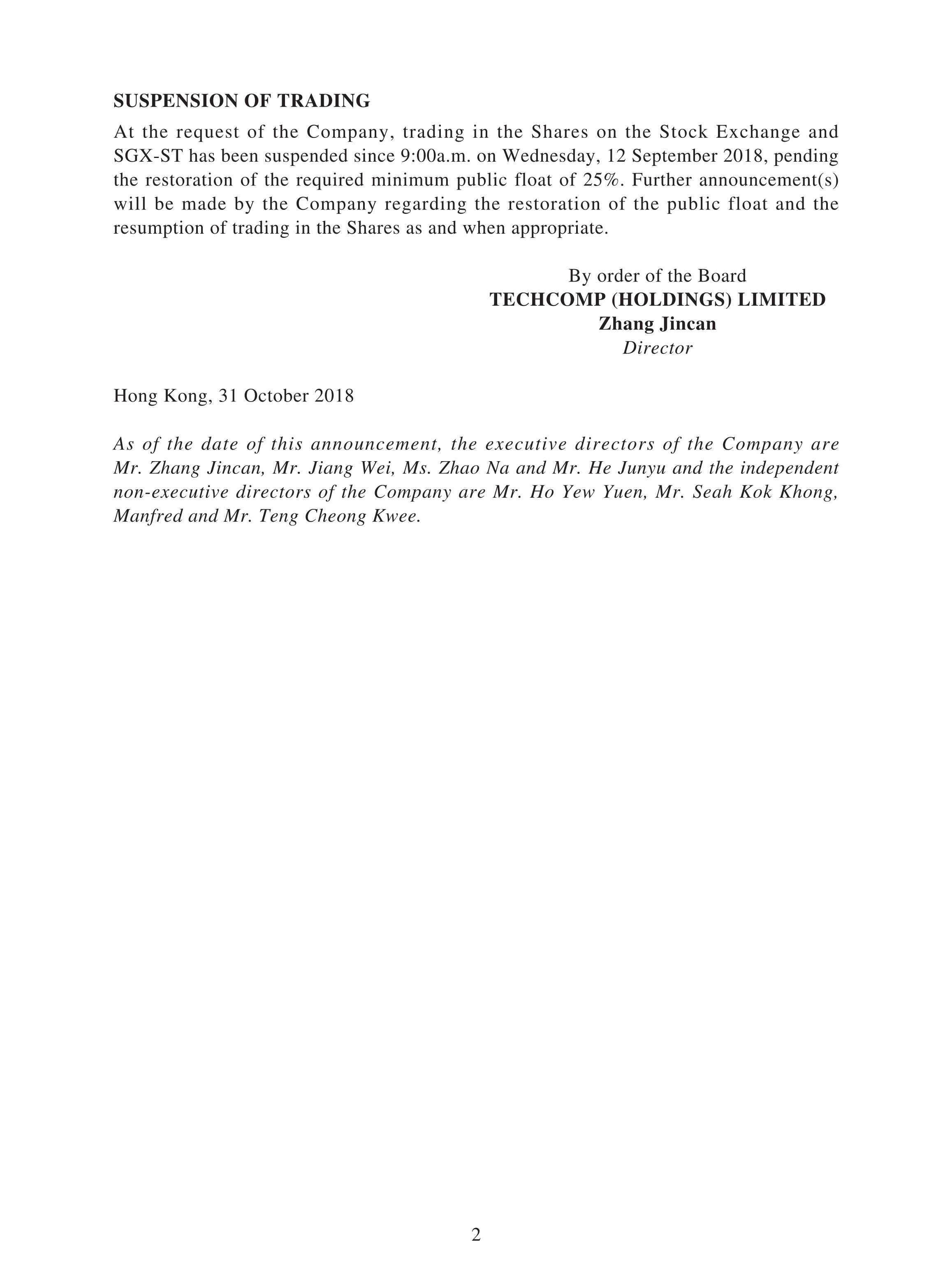 SUSPENSION OF TRADING

At the request of the Company, trading in the Shares on the Stock Exchange and SGX-ST has been suspended since 9:00a.m. on Wednesday, 12 September 2018, pending the restoration of the required minimum public float of 25%. Further announcement(s) will be made by the Company regarding the restoration of the public float and the resumption of trading in the Shares as and when appropriate.

By order of the Board
TECHCOMP (HOLDINGS) LIMITED
Zhang Jincan
Director

Hong Kong, 31 October 2018

As of the date of this announcement, the executive directors of the Company are Mr. Zhang Jincan, Mr. Jiang Wei, Ms. Zhao Na and Mr. He Junyu and the independent non-executive directors of the Company are Mr. Ho Yew Yuen, Mr. Seah Kok Khong, Manfred and Mr. Teng Cheong Kwee.

2